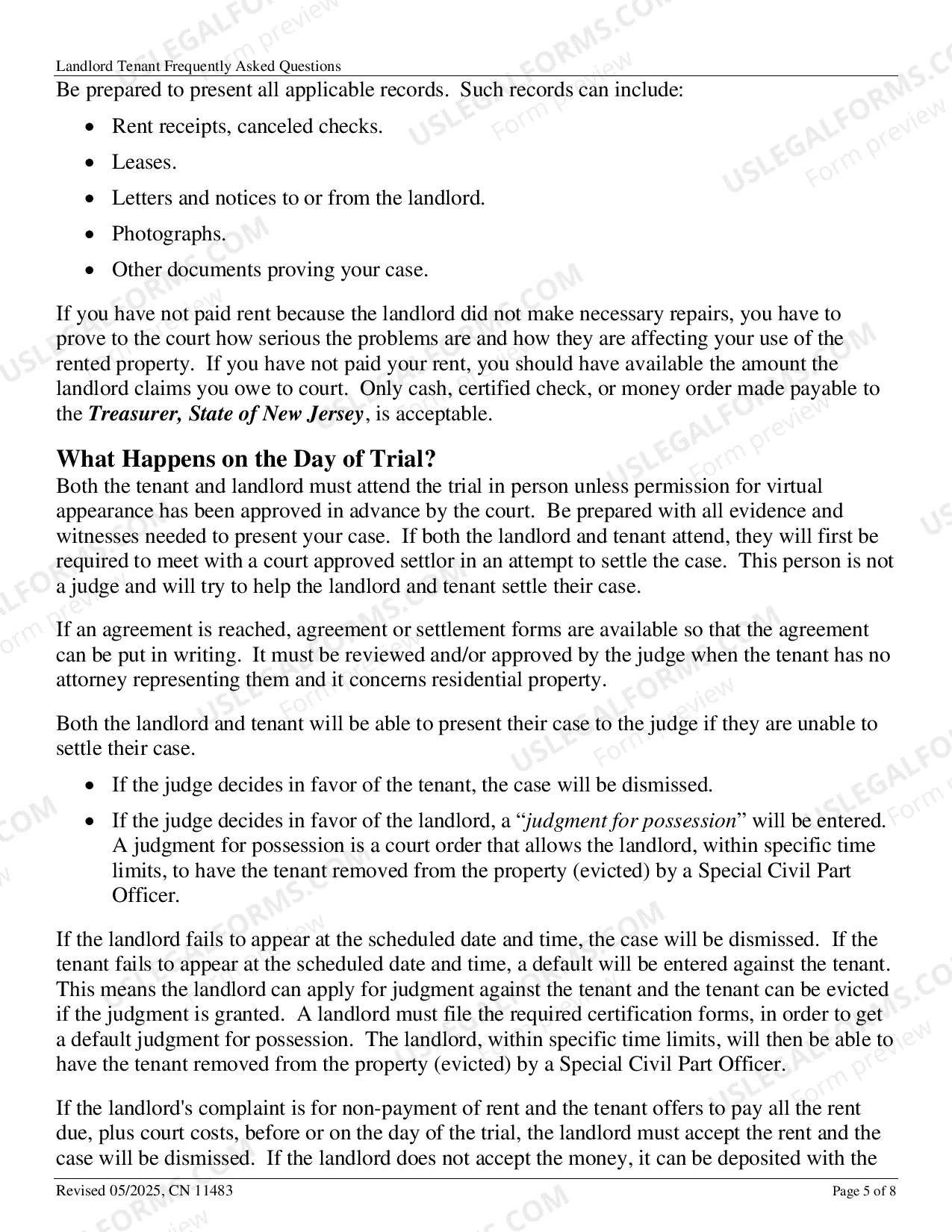 Landlord Tenant Frequently Asked Questions

Be prepared to present all applicable records. Such records can include:

• Rent receipts, canceled checks.
• Leases.
• Letters and notices to or from the landlord.
• Photographs.
• Other documents proving your case.

If you have not paid rent because the landlord did not make necessary repairs, you have to prove to the court how serious the problems are and how they are affecting your use of the rented property. If you have not paid your rent, you should have available the amount the landlord claims you owe to court. Only cash, certified check, or money order made payable to the Treasurer, State of New Jersey, is acceptable.

What Happens on the Day of Trial?

Both the tenant and landlord must attend the trial in person unless permission for virtual appearance has been approved in advance by the court. Be prepared with all evidence and witnesses needed to present your case. If both the landlord and tenant attend, they will first be required to meet with a court approved settlor in an attempt to settle the case. This person is not a judge and will try to help the landlord and tenant settle their case.

If an agreement is reached, agreement or settlement forms are available so that the agreement can be put in writing. It must be reviewed and/or approved by the judge when the tenant has no attorney representing them and it concerns residential property.

Both the landlord and tenant will be able to present their case to the judge if they are unable to settle their case.

• If the judge decides in favor of the tenant, the case will be dismissed.
• If the judge decides in favor of the landlord, a "judgment for possession" will be entered. A judgment for possession is a court order that allows the landlord, within specific time limits, to have the tenant removed from the property (evicted) by a Special Civil Part Officer.

If the landlord fails to appear at the scheduled date and time, the case will be dismissed. If the tenant fails to appear at the scheduled date and time, a default will be entered against the tenant. This means the landlord can apply for judgment against the tenant and the tenant can be evicted if the judgment is granted. A landlord must file the required certification forms, in order to get a default judgment for possession. The landlord, within specific time limits, will then be able to have the tenant removed from the property (evicted) by a Special Civil Part Officer.

If the landlord's complaint is for non-payment of rent and the tenant offers to pay all the rent due, plus court costs, before or on the day of the trial, the landlord must accept the rent and the case will be dismissed. If the landlord does not accept the money, it can be deposited with the

Revised 05/2025, CN 11483
Page 5 of 8

USLEGALFORMS.COM Form preview